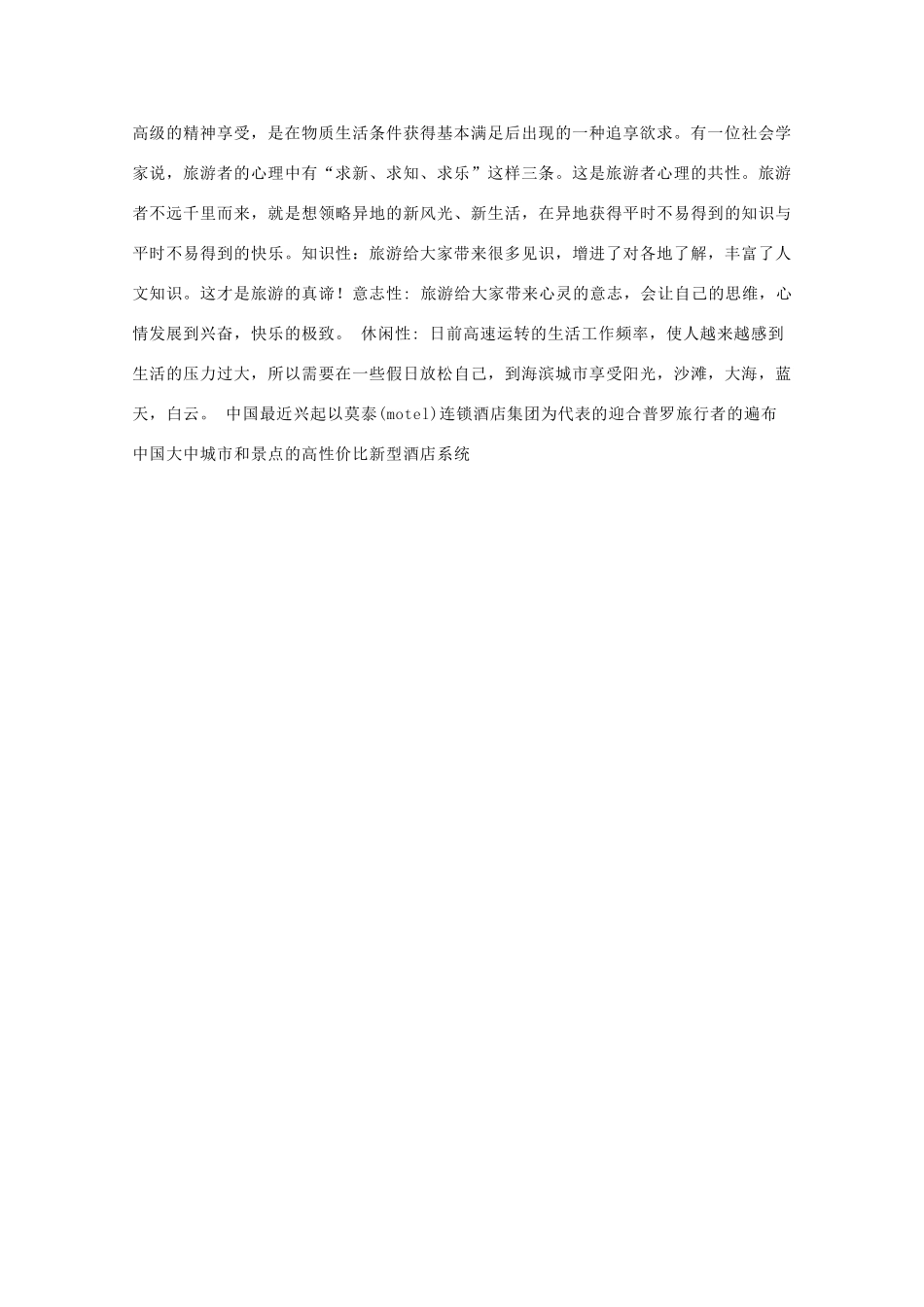 高级的精神享受，是在物质生活条件获得基本满足后出现的一种追享欲求。有一位社会学家说，旅游者的心理中有“求新、求知、求乐”这样三条。这是旅游者心理的共性。旅游者不远千里而来，就是想领略异地的新风光、新生活，在异地获得平时不易得到的知识与平时不易得到的快乐。知识性：旅游给大家带来很多见识，增进了对各地了解，丰富了人文知识。这才是旅游的真谛！意志性: 旅游给大家带来心灵的意志，会让自己的思维，心情发展到兴奋，快乐的极致。 休闲性: 日前高速运转的生活工作频率，使人越来越感到生活的压力过大，所以需要在一些假日放松自己，到海滨城市享受阳光，沙滩，大海，蓝天，白云。 中国最近兴起以莫泰(motel)连锁酒店集团为代表的迎合普罗旅行者的遍布中国大中城市和景点的高性价比新型酒店系统